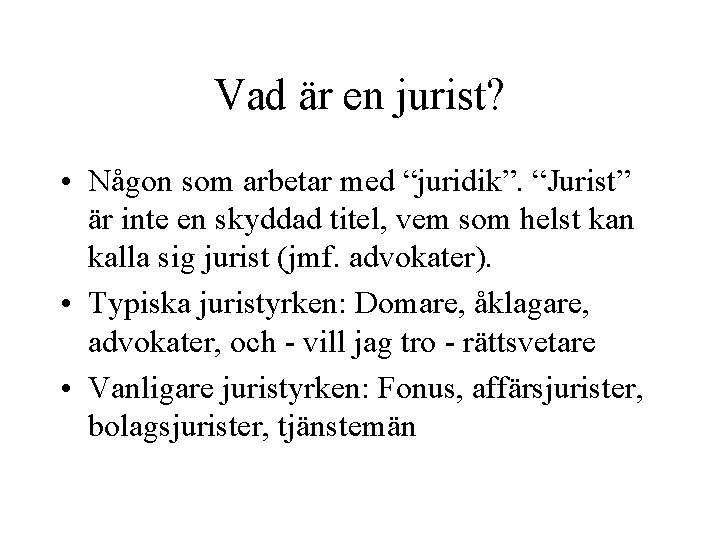 Vad är en jurist?

• Någon som arbetar med “juridik”. “Jurist” är inte en skyddad titel, vem som helst kan kalla sig jurist (jmf. advokater).

• Typiska juristyrken: Domare, åklagare, advokater, och - vill jag tro - rättsvetare

• Vanligare juristyrken: Fonus, affärsjurister, bolagsjurister, tjänstemän